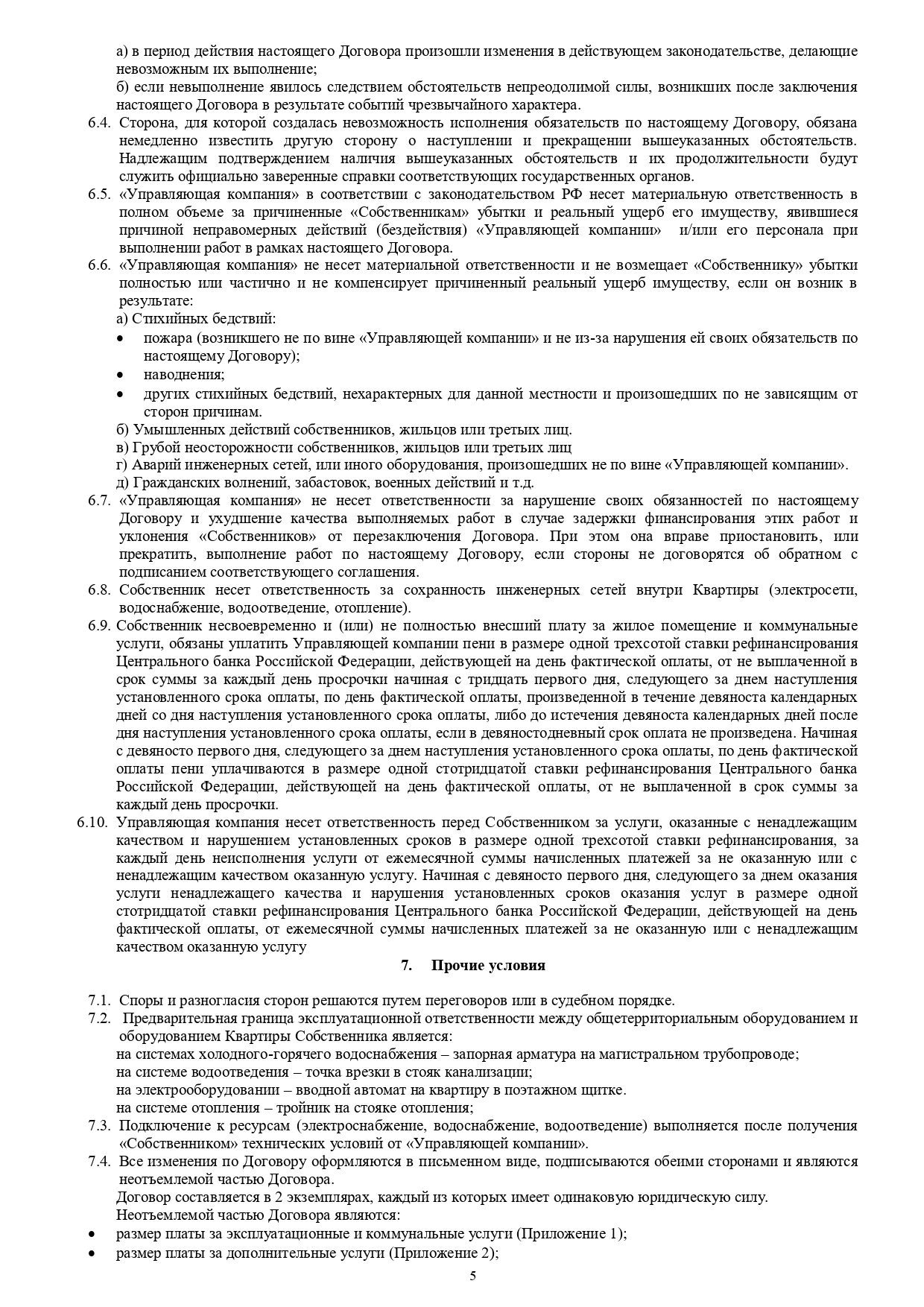 а) в период действия настоящего Договора произошли изменения в действующем законодательстве, делающие невозможным их выполнение;
б) если невыполнение явилось следствием обстоятельств непреодолимой силы, возникших после заключения настоящего Договора в результате событий чрезвычайного характера.

6.4. Сторона, для которой создалась невозможность исполнения обязательств по настоящему Договору, обязана немедленно известить другую сторону о наступлении и прекращении вышеуказанных обстоятельств. Надлежащим подтверждением наличия вышеуказанных обстоятельств и их продолжительности будут служить официально заверенные справки соответствующих государственных органов.

6.5. «Управляющая компания» в соответствии с законодательством РФ несет материальную ответственность в полном объеме за причиненные «Собственникам» убытки и реальный ущерб его имуществу, явившиеся причиной неправомерных действий (бездействия) «Управляющей компании» и/или его персонала при выполнении работ в рамках настоящего Договора.

6.6. «Управляющая компания» не несет материальной ответственности и не возмещает «Собственнику» убытки полностью или частично и не компенсирует причиненный реальный ущерб имуществу, если он возник в результате:
а) Стихийных бедствий:
• пожара (возникшего не по вине «Управляющей компании» и не из-за нарушения ей своих обязательств по настоящему Договору);
• наводнения;
• других стихийных бедствий, нехарактерных для данной местности и произошедших по не зависящим от сторон причинам.
б) Умышленных действий собственников, жильцов или третьих лиц.
в) Грубой неосторожности собственников, жильцов или третьих лиц
г) Аварий инженерных сетей, или иного оборудования, произошедших не по вине «Управляющей компании».
д) Гражданских волнений, забастовок, военных действий и т.д.

6.7. «Управляющая компания» не несет ответственности за нарушение своих обязанностей по настоящему Договору и ухудшение качества выполняемых работ в случае задержки финансирования этих работ и уклонения «Собственников» от перезаключения Договора. При этом она вправе приостановить, или прекратить, выполнение работ по настоящему Договору, если стороны не договорятся об обратном с подписанием соответствующего соглашения.

6.8. Собственник несет ответственность за сохранность инженерных сетей внутри Квартиры (электросети, водоснабжение, водоотведение, отопление).

6.9. Собственник несвоевременно и (или) не полностью внесший плату за жилое помещение и коммунальные услуги, обязаны уплатить Управляющей компании пени в размере одной трехсотой ставки рефинансирования Центрального банка Российской Федерации, действующей на день фактической оплаты, от не выплаченной в срок суммы за каждый день просрочки начиная с тридцать первого дня, следующего за днем наступления установленного срока оплаты, по день фактической оплаты, произведенной в течение девяноста календарных дней со дня наступления установленного срока оплаты, либо до истечения девяноста календарных дней после дня наступления установленного срока оплаты, если в девяностодневный срок оплата не произведена. Начиная с девяносто первого дня, следующего за днем наступления установленного срока оплаты, по день фактической оплаты пени уплачиваются в размере одной стотридцатой ставки рефинансирования Центрального банка Российской Федерации, действующей на день фактической оплаты, от не выплаченной в срок суммы за каждый день просрочки.

6.10. Управляющая компания несет ответственность перед Собственником за услуги, оказанные с ненадлежащим качеством и нарушением установленных сроков в размере одной трехсотой ставки рефинансирования, за каждый день неисполнения услуги от ежемесячной суммы начисленных платежей за не оказанную или с ненадлежащим качеством оказанную услугу. Начиная с девяносто первого дня, следующего за днем оказания услуги ненадлежащего качества и нарушения установленных сроков оказания услуг в размере одной стотридцатой ставки рефинансирования Центрального банка Российской Федерации, действующей на день фактической оплаты, от ежемесячной суммы начисленных платежей за не оказанную или с ненадлежащим качеством оказанную услугу

7. Прочие условия

7.1. Споры и разногласия сторон решаются путем переговоров или в судебном порядке.

7.2. Предварительная граница эксплуатационной ответственности между общетерриториальным оборудованием и оборудованием Квартиры Собственника является:
на системах холодного-горячего водоснабжения – запорная арматура на магистральном трубопроводе;
на системе водоотведения – точка врезки в стояк канализации;
на электрооборудовании – вводной автомат на квартиру в поэтажном щитке.
на системе отопления – тройник на стояке отопления;

7.3. Подключение к ресурсам (электроснабжение, водоснабжение, водоотведение) выполняется после получения «Собственником» технических условий от «Управляющей компании».

7.4. Все изменения по Договору оформляются в письменном виде, подписываются обеими сторонами и являются неотъемлемой частью Договора.
Договор составляется в 2 экземплярах, каждый из которых имеет одинаковую юридическую силу.
Неотъемлемой частью Договора являются:
• размер платы за эксплуатационные и коммунальные услуги (Приложение 1);
• размер платы за дополнительные услуги (Приложение 2);

5